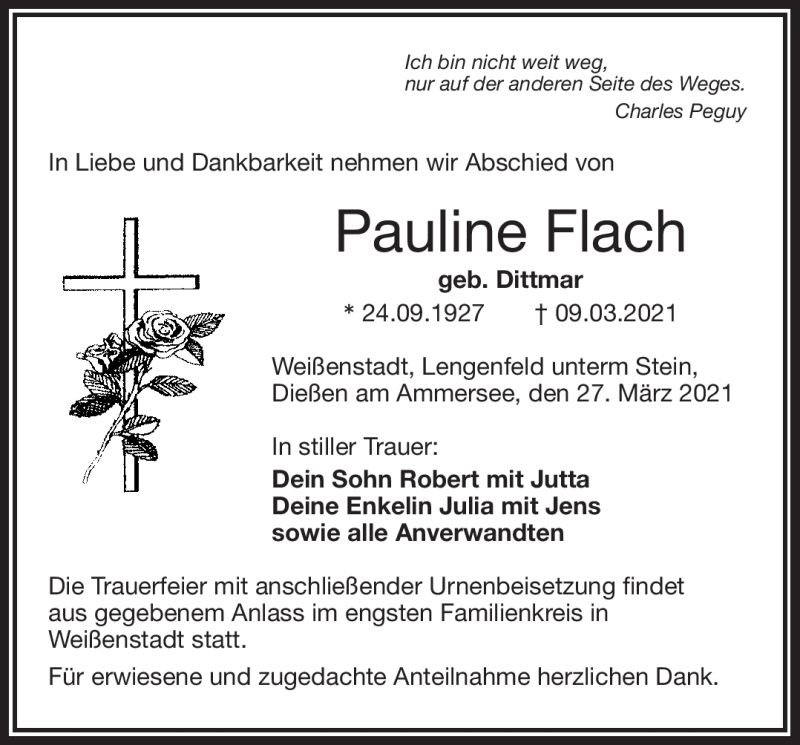 Ich bin nicht weit weg,
nur auf der anderen Seite des Weges.
Charles Peguy

In Liebe und Dankbarkeit nehmen wir Abschied von

Pauline Flach
geb. Dittmar
* 24.09.1927 † 09.03.2021

Weißenstadt, Lengenfeld unterm Stein,
Dießen am Ammersee, den 27. März 2021

In stiller Trauer:
Dein Sohn Robert mit Jutta
Deine Enkelin Julia mit Jens
sowie alle Anverwandten

Die Trauerfeier mit anschließender Urnenbeisetzung findet aus gegebenem Anlass im engsten Familienkreis in Weißenstadt statt.

Für erwiesene und zugedachte Anteilnahme herzlichen Dank.